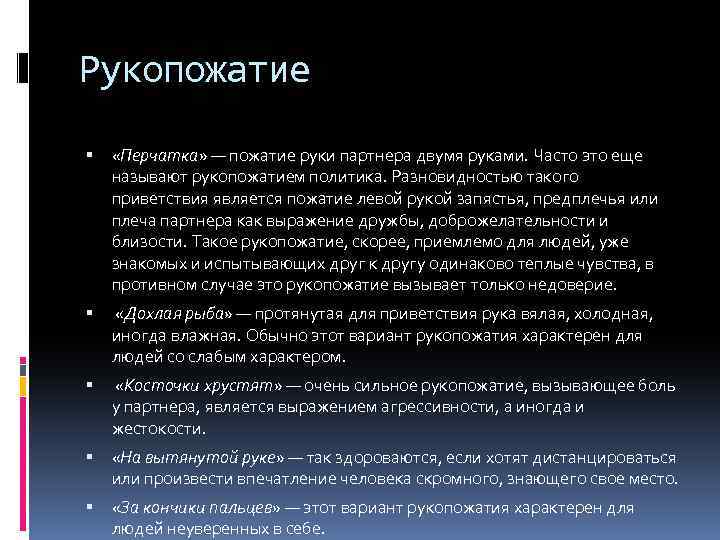 Рукопожатие

▪ «Перчатка» — пожатие руки партнера двумя руками. Часто это еще называют рукопожатием политика. Разновидностью такого приветствия является пожатие левой рукой запястья, предплечья или плеча партнера как выражение дружбы, доброжелательности и близости. Такое рукопожатие, скорее, приемлемо для людей, уже знакомых и испытывающих друг к другу одинаково теплые чувства, в противном случае это рукопожатие вызывает только недоверие.

▪ «Дохлая рыба» — протянутая для приветствия рука вялая, холодная, иногда влажная. Обычно этот вариант рукопожатия характерен для людей со слабым характером.

▪ «Косточки хрустят» — очень сильное рукопожатие, вызывающее боль у партнера, является выражением агрессивности, а иногда и жестокости.

▪ «На вытянутой руке» — так здороваются, если хотят дистанцироваться или произвести впечатление человека скромного, знающего свое место.

▪ «За кончики пальцев» — этот вариант рукопожатия характерен для людей неуверенных в себе.